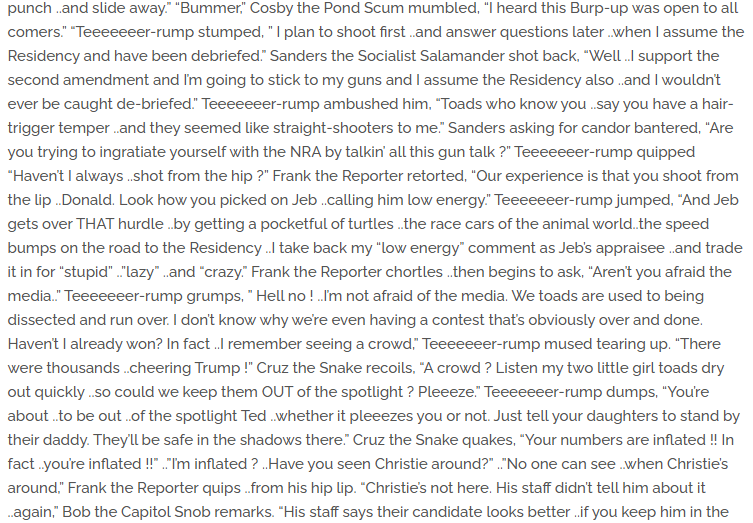 punch ..and slide away." "Bummer," Cosby the Pond Scum mumbled, "I heard this Burp-up was open to all comers." "Teeeeeeer-rump stumped, " I plan to shoot first ..and answer questions later ..when I assume the Residency and have been debriefed." Sanders the Socialist Salamander shot back, "Well ..I support the second amendment and I'm going to stick to my guns and I assume the Residency also ..and I wouldn't ever be caught de-briefed." Teeeeeeer-rump ambushed him, "Toads who know you ..say you have a hair-trigger temper ..and they seemed like straight-shooters to me." Sanders asking for candor bantered, "Are you trying to ingratiate yourself with the NRA by talkin' all this gun talk ?" Teeeeeeer-rump quipped "Haven't I always ..shot from the hip ?" Frank the Reporter retorted, "Our experience is that you shoot from the lip ..Donald. Look how you picked on Jeb ..calling him low energy." Teeeeeeer-rump jumped, "And Jeb gets over THAT hurdle ..by getting a pocketful of turtles ..the race cars of the animal world..the speed bumps on the road to the Residency ..I take back my "low energy" comment as Jeb's appraisee ..and trade it in for "stupid" .."lazy" ..and "crazy." Frank the Reporter chortles ..then begins to ask, "Aren't you afraid the media.." Teeeeeeer-rump grumps, " Hell no ! ..I'm not afraid of the media. We toads are used to being dissected and run over. I don't know why we're even having a contest that's obviously over and done. Haven't I already won? In fact ..I remember seeing a crowd," Teeeeeeer-rump mused tearing up. "There were thousands ..cheering Trump !" Cruz the Snake recoils, "A crowd ? Listen my two little girl toads dry out quickly ..so could we keep them OUT of the spotlight ? Pleeeze." Teeeeeeer-rump dumps, "You're about ..to be out ..of the spotlight Ted ..whether it pleeezes you or not. Just tell your daughters to stand by their daddy. They'll be safe in the shadows there." Cruz the Snake quakes, "Your numbers are inflated !! In fact ..you're inflated !!" .."I'm inflated ? ..Have you seen Christie around?" .."No one can see ..when Christie's around," Frank the Reporter quips ..from his hip lip. "Christie's not here. His staff didn't tell him about it ..again," Bob the Capitol Snob remarks. "His staff says their candidate looks better ..if you keep him in the